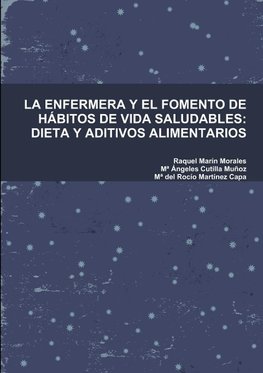 LA ENFERMERA Y EL FOMENTO DE HÁBITOS DE VIDA SALUDABLES: DIETA Y ADITIVOS ALIMENTARIOS

Raquel Marín Morales
Mª Ángeles Cutilla Muñoz
Mª del Rocío Martínez Capa